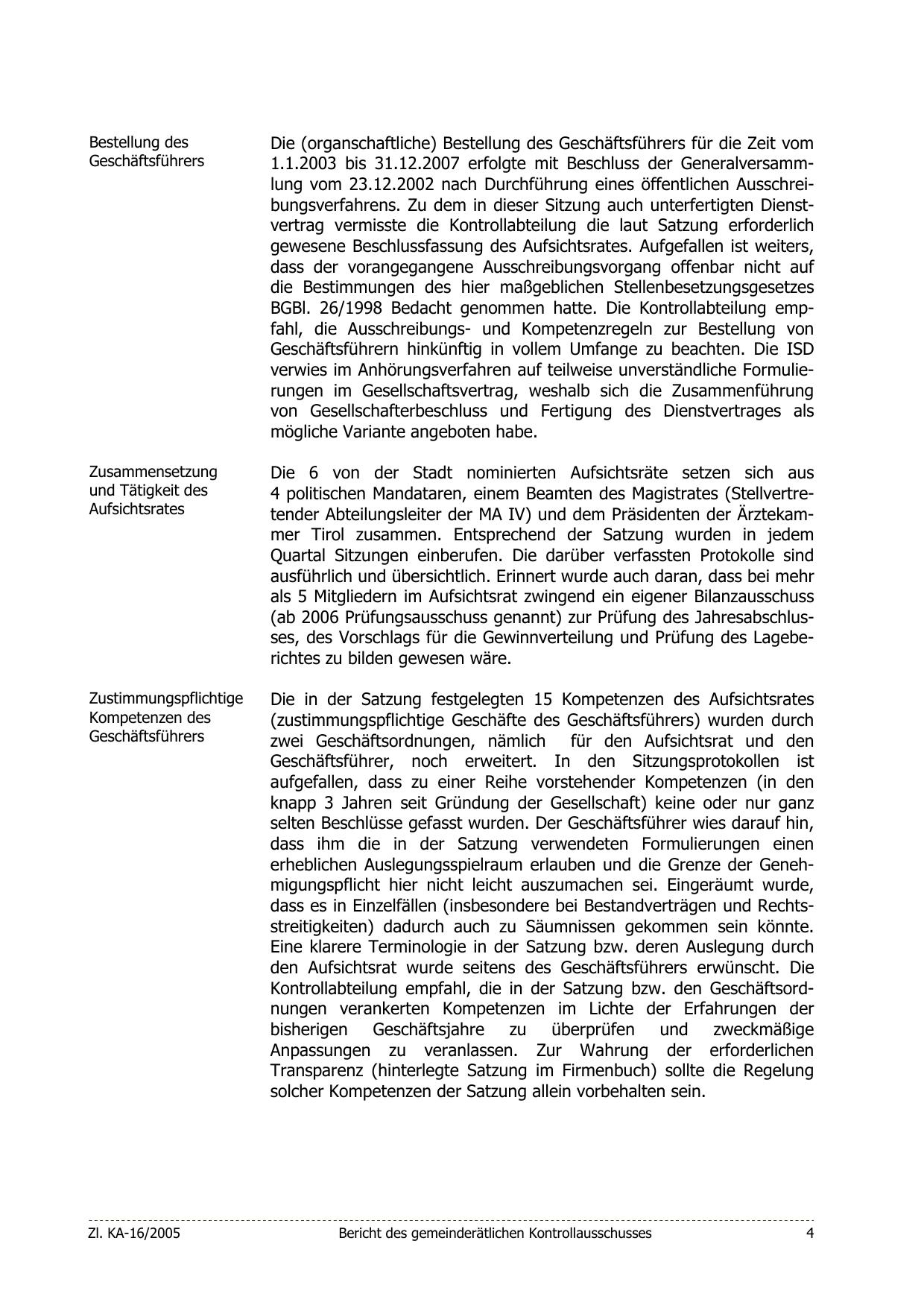 Bestellung des Geschäftsführers

Die (organschaftliche) Bestellung des Geschäftsführers für die Zeit vom 1.1.2003 bis 31.12.2007 erfolgte mit Beschluss der Generalversammlung vom 23.12.2002 nach Durchführung eines öffentlichen Ausschreibungsverfahrens. Zu dem in dieser Sitzung auch unterfertigten Dienstvertrag vermisste die Kontrollabteilung die laut Satzung erforderlich gewesene Beschlussfassung des Aufsichtsrates. Aufgefallen ist weiters, dass der vorangegangene Ausschreibungsvorgang offenbar nicht auf die Bestimmungen des hier maßgeblichen Stellenbesetzungsgesetzes BGBl. 26/1998 Bedacht genommen hatte. Die Kontrollabteilung empfahl, die Ausschreibungs- und Kompetenzregeln zur Bestellung von Geschäftsführern hinkünftig in vollem Umfange zu beachten. Die ISD verwies im Anhörungsverfahren auf teilweise unverständliche Formulierungen im Gesellschaftsvertrag, weshalb sich die Zusammenführung von Gesellschafterbeschluss und Fertigung des Dienstvertrages als mögliche Variante angeboten habe.

Zusammensetzung und Tätigkeit des Aufsichtsrates

Die 6 von der Stadt nominierten Aufsichtsräte setzen sich aus 4 politischen Mandataren, einem Beamten des Magistrates (Stellvertretender Abteilungsleiter der MA IV) und dem Präsidenten der Ärztekammer Tirol zusammen. Entsprechend der Satzung wurden in jedem Quartal Sitzungen einberufen. Die darüber verfassten Protokolle sind ausführlich und übersichtlich. Erinnert wurde auch daran, dass bei mehr als 5 Mitgliedern im Aufsichtsrat zwingend ein eigener Bilanzausschuss (ab 2006 Prüfungsausschuss genannt) zur Prüfung des Jahresabschlusses, des Vorschlags für die Gewinnverteilung und Prüfung des Lageberichtes zu bilden gewesen wäre.

Zustimmungspflichtige Kompetenzen des Geschäftsführers

Die in der Satzung festgelegten 15 Kompetenzen des Aufsichtsrates (zustimmungspflichtige Geschäfte des Geschäftsführers) wurden durch zwei Geschäftsordnungen, nämlich für den Aufsichtsrat und den Geschäftsführer, noch erweitert. In den Sitzungsprotokollen ist aufgefallen, dass zu einer Reihe vorstehender Kompetenzen (in den knapp 3 Jahren seit Gründung der Gesellschaft) keine oder nur ganz selten Beschlüsse gefasst wurden. Der Geschäftsführer wies darauf hin, dass ihm die in der Satzung verwendeten Formulierungen einen erheblichen Auslegungsspielraum erlauben und die Grenze der Genehmigungspflicht hier nicht leicht auszumachen sei. Eingeräumt wurde, dass es in Einzelfällen (insbesondere bei Bestandverträgen und Rechtsstreitigkeiten) dadurch auch zu Säumnissen gekommen sein könnte. Eine klarere Terminologie in der Satzung bzw. deren Auslegung durch den Aufsichtsrat wurde seitens des Geschäftsführers erwünscht. Die Kontrollabteilung empfahl, die in der Satzung bzw. den Geschäftsordnungen verankerten Kompetenzen im Lichte der Erfahrungen der bisherigen Geschäftsjahre zu überprüfen und zweckmäßige Anpassungen zu veranlassen. Zur Wahrung der erforderlichen Transparenz (hinterlegte Satzung im Firmenbuch) sollte die Regelung solcher Kompetenzen der Satzung allein vorbehalten sein.

Zl. KA-16/2005 Bericht des gemeinderätlichen Kontrollausschusses 4